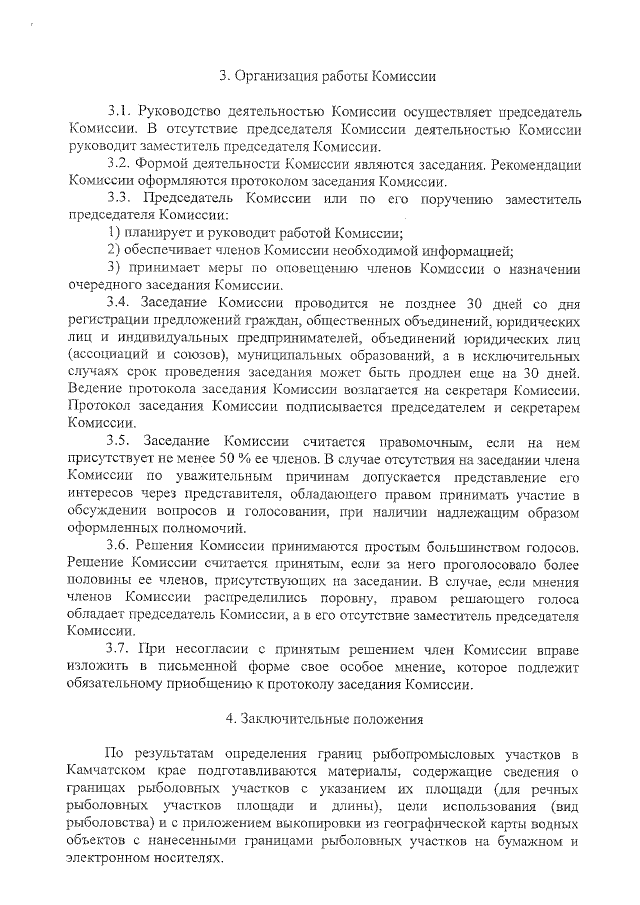 3. Организация работы Комиссии

3.1. Руководство деятельностью Комиссии осуществляет председатель Комиссии. В отсутствие председателя Комиссии деятельностью Комиссии руководит заместитель председателя Комиссии.

3.2. Формой деятельности Комиссии являются заседания. Рекомендации Комиссии оформляются протоколом заседания Комиссии.

3.3. Председатель Комиссии или по его поручению заместитель председателя Комиссии:

1) планирует и руководит работой Комиссии;

2) обеспечивает членов Комиссии необходимой информацией;

3) принимает меры по оповещению членов Комиссии о назначении очередного заседания Комиссии.

3.4. Заседание Комиссии проводится не позднее 30 дней со дня регистрации предложений граждан, общественных объединений, юридических лиц и индивидуальных предпринимателей, объединений юридических лиц (ассоциаций и союзов), муниципальных образований, а в исключительных случаях срок проведения заседания может быть продлен еще на 30 дней. Ведение протокола заседания Комиссии возлагается на секретаря Комиссии. Протокол заседания Комиссии подписывается председателем и секретарем Комиссии.

3.5. Заседание Комиссии считается правомочным, если на нем присутствует не менее 50 % ее членов. В случае отсутствия на заседании члена Комиссии по уважительным причинам допускается представление его интересов через представителя, обладающего правом принимать участие в обсуждении вопросов и голосовании, при наличии надлежащим образом оформленных полномочий.

3.6. Решения Комиссии принимаются простым большинством голосов. Решение Комиссии считается принятым, если за него проголосовало более половины ее членов, присутствующих на заседании. В случае, если мнения членов Комиссии распределились поровну, правом решающего голоса обладает председатель Комиссии, а в его отсутствие заместитель председателя Комиссии.

3.7. При несогласии с принятым решением член Комиссии вправе изложить в письменной форме свое особое мнение, которое подлежит обязательному приобщению к протоколу заседания Комиссии.

4. Заключительные положения

По результатам определения границ рыбопромысловых участков в Камчатском крае подготавливаются материалы, содержащие сведения о границах рыболовных участков с указанием их площади (для речных рыболовных участков площади и длины), цели использования (вид рыболовства) и с приложением выкопировки из географической карты водных объектов с нанесенными границами рыболовных участков на бумажном и электронном носителях.